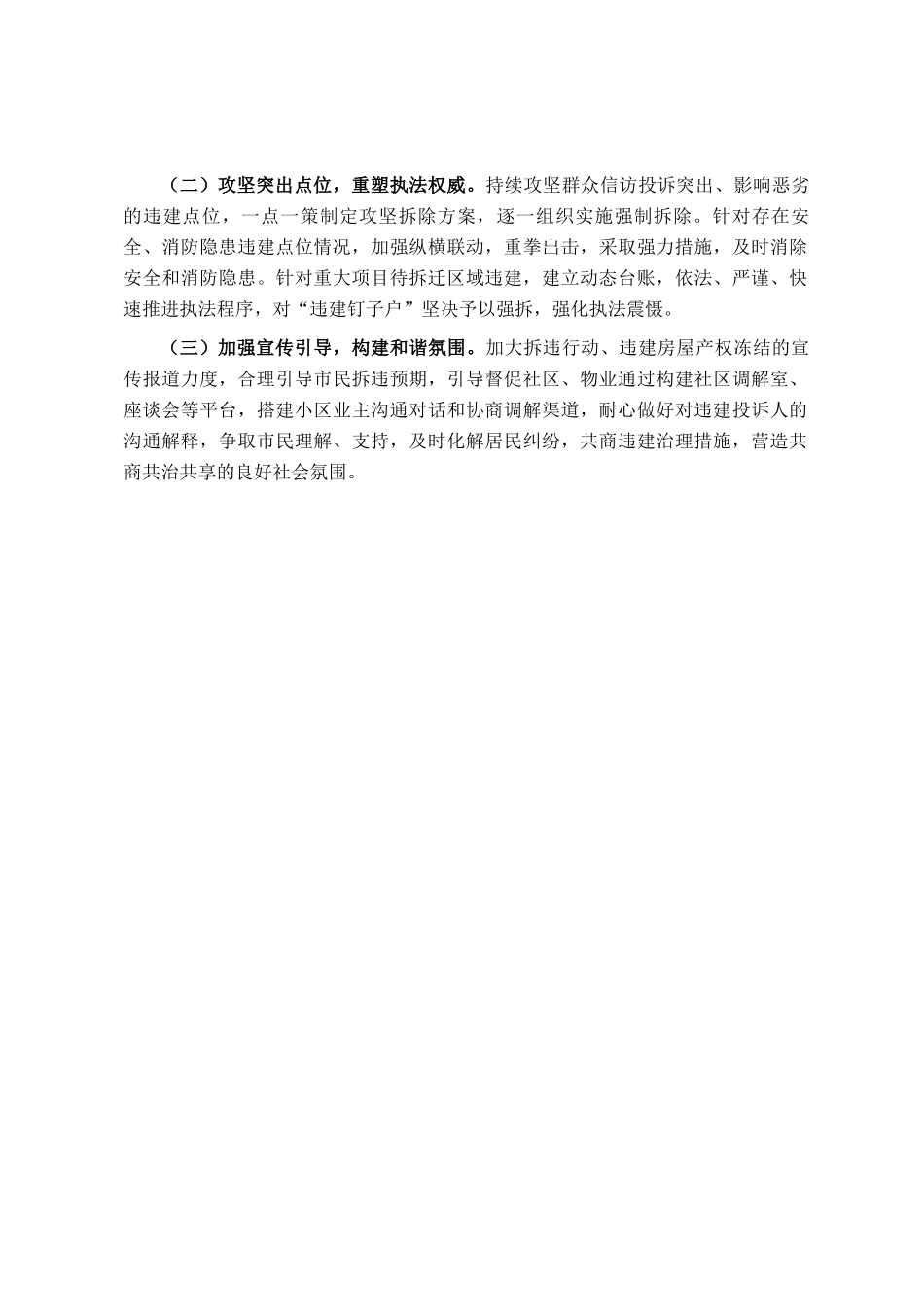 （二）攻坚突出点位，重塑执法权威。持续攻坚群众信访投诉突出、影响恶劣的违建点位，一点一策制定攻坚拆除方案，逐一组织实施强制拆除。针对存在安全、消防隐患违建点位情况，加强纵横联动，重拳出击，采取强力措施，及时消除安全和消防隐患。针对重大项目待拆迁区域违建，建立动态台账，依法、严谨、快速推进执法程序，对“违建钉子户”坚决予以强拆，强化执法震慑。

（三）加强宣传引导，构建和谐氛围。加大拆违行动、违建房屋产权冻结的宣传报道力度，合理引导市民拆违预期，引导督促社区、物业通过构建社区调解室、座谈会等平台，搭建小区业主沟通对话和协商调解渠道，耐心做好对违建投诉人的沟通解释，争取市民理解、支持，及时化解居民纠纷，共商违建治理措施，营造共商共治共享的良好社会氛围。